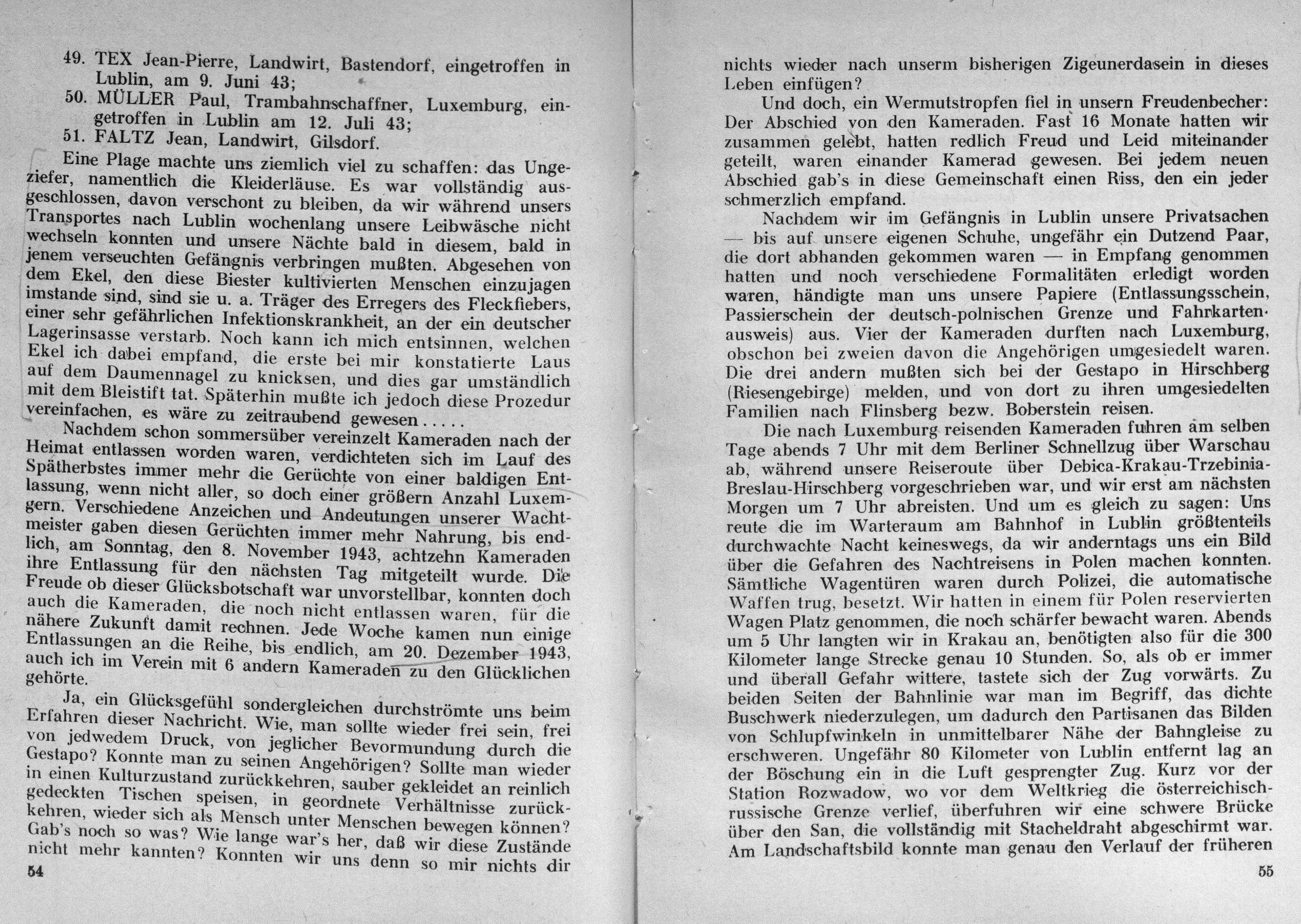 49. TEX Jean-Pierre, Landwirt, Bastendorf, eingetroffen in Lublin, am 9. Juni 43;
50. MÜLLER Paul, Trambahnschaffner, Luxemburg, eingetroffen in Lublin am 12. Juli 43;
51. FALTZ Jean, Landwirt, Gilsdorf.

Eine Plage machte uns ziemlich viel zu schaffen: das Ungeziefer, namentlich die Kleiderläuse. Es war vollständig ausgeschlossen, davon verschont zu bleiben, da wir während unsers Transportes nach Lublin wochenlang unsere Leibwäsche nicht wechseln konnten und unsere Nächte bald in diesem, bald in jenem verseuchten Gefängnis verbringen mußten. Abgesehen von dem Ekel, den diese Biester kultivierten Menschen einzujagen imstande sind, sind sie u. a. Träger des Erregers des Fleckfiebers, einer sehr gefährlichen Infektionskrankheit, an der ein deutscher Lagerinsasse verstarb. Noch kann ich mich entsinnen, welchen Ekel ich dabei empfand, die erste bei mir konstatierte Laus auf dem Daumennagel zu knicksen, und dies gar umständlich mit dem Bleistift tat. Späterhin mußte ich jedoch diese Prozedur vereinfachen, es wäre zu zeitraubend gewesen.....

Nachdem schon sommersüber vereinzelt Kameraden nach der Heimat entlassen worden waren, verdichteten sich im Lauf des Spätherbstes immer mehr die Gerüchte von einer baldigen Entlassung, wenn nicht aller, so doch einer größern Anzahl Luxemgern. Verschiedene Anzeichen und Andeutungen unserer Wachtmeister gaben diesen Gerüchten immer mehr Nahrung, bis endlich, am Sonntag, den 8. November 1943, achtzehn Kameraden ihre Entlassung für den nächsten Tag mitgeteilt wurde. Die Freude ob dieser Glücksbotschaft war unvorstellbar, konnten doch auch die Kameraden, die noch nicht entlassen waren, für die nähere Zukunft damit rechnen. Jede Woche kamen nun einige Entlassungen an die Reihe, bis endlich, am 20. Dezember 1943, auch ich im Verein mit 6 andern Kameraden zu den Glücklichen gehörte.

Ja, ein Glücksgefühl sondergleichen durchströmte uns beim Erfahren dieser Nachricht. Wie, man sollte wieder frei sein, frei von jedwedem Druck, von jeglicher Bevormundung durch die Gestapo? Konnte man zu seinen Angehörigen? Sollte man wieder in einen Kulturzustand zurückkehren, sauber gekleidet an reinlich gedeckten Tischen speisen, in geordnete Verhältnisse zurückkehren, wieder sich als Mensch unter Menschen bewegen können? Gab's noch so was? Wie lange war's her, daß wir diese Zustände nicht mehr kannten? Konnten wir uns denn so mir nichts dir

54

nichts wieder nach unserm bisherigen Zigeunerdasein in dieses Leben einfügen?

Und doch, ein Wermutstropfen fiel in unsern Freudenbecher: Der Abschied von den Kameraden. Fast 16 Monate hatten wir zusammen gelebt, hatten redlich Freud und Leid miteinander geteilt, waren einander Kamerad gewesen. Bei jedem neuen Abschied gab's in diese Gemeinschaft einen Riss, den ein jeder schmerzlich empfand.

Nachdem wir im Gefängnis in Lublin unsere Privatsachen — bis auf unsere eigenen Schuhe, ungefähr ein Dutzend Paar, die dort abhanden gekommen waren — in Empfang genommen hatten und noch verschiedene Formalitäten erledigt worden waren, händigte man uns unsere Papiere (Entlassungsschein, Passierschein der deutsch-polnischen Grenze und Fahrkartenausweis) aus. Vier der Kameraden durften nach Luxemburg, obschon bei zweien davon die Angehörigen umgesiedelt waren. Die drei andern mußten sich bei der Gestapo in Hirschberg (Riesengebirge) melden, und von dort zu ihren umgesiedelten Familien nach Flinsberg bezw. Boberstein reisen.

Die nach Luxemburg reisenden Kameraden fuhren am selben Tage abends 7 Uhr mit dem Berliner Schnellzug über Warschau ab, während unsere Reiseroute über Debica-Krakau-Trzebinia-Breslau-Hirschberg vorgeschrieben war, und wir erst am nächsten Morgen um 7 Uhr abreisten. Und um es gleich zu sagen: Uns reute die im Warteraum am Bahnhof in Lublin größtenteils durchwachte Nacht keineswegs, da wir anderntags uns ein Bild über die Gefahren des Nachtreisens in Polen machen konnten. Sämtliche Wagentüren waren durch Polizei, die automatische Waffen trug, besetzt. Wir hatten in einem für Polen reservierten Wagen Platz genommen, die noch schärfer bewacht waren. Abends um 5 Uhr langten wir in Krakau an, benötigten also für die 300 Kilometer lange Strecke genau 10 Stunden. So, als ob er immer und überall Gefahr wittere, tastete sich der Zug vorwärts. Zu beiden Seiten der Bahnlinie war man im Begriff, das dichte Buschwerk niederzulegen, um dadurch den Partisanen das Bilden von Schlupfwinkeln in unmittelbarer Nähe der Bahngleise zu erschweren. Ungefähr 80 Kilometer von Lublin entfernt lag an der Böschung ein in die Luft gesprengter Zug. Kurz vor der Station Rozwadow, wo vor dem Weltkrieg die österreichisch-russische Grenze verlief, überfuhren wir eine schwere Brücke über den San, die vollständig mit Stacheldraht abgeschirmt war. Am Landschaftsbild konnte man genau den Verlauf der früheren

55